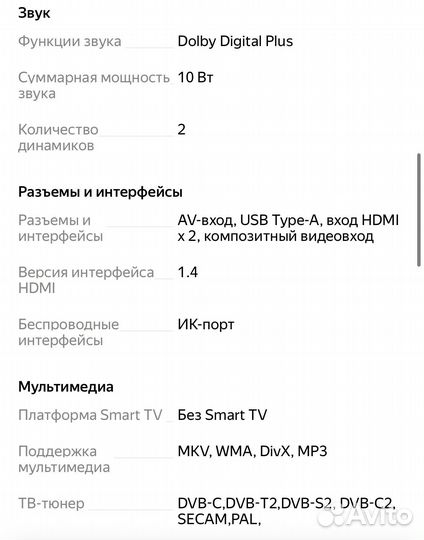 Звук

| | |
|---|---|
| Функции звука | Dolby Digital Plus |
| Суммарная мощность звука | 10 Вт |
| Количество динамиков | 2 |

Разъемы и интерфейсы

| | |
|---|---|
| Разъемы и интерфейсы | AV-вход, USB Type-A, вход HDMI x 2, композитный видеовход |
| Версия интерфейса HDMI | 1.4 |
| Беспроводные интерфейсы | ИК-порт |

Мультимедиа

| | |
|---|---|
| Платформа Smart TV | Без Smart TV |
| Поддержка мультимедиа | MKV, WMA, DivX, MP3 |
| ТВ-тюнер | DVB-C,DVB-T2,DVB-S2, DVB-C2, SECAM,PAL, |

Avito